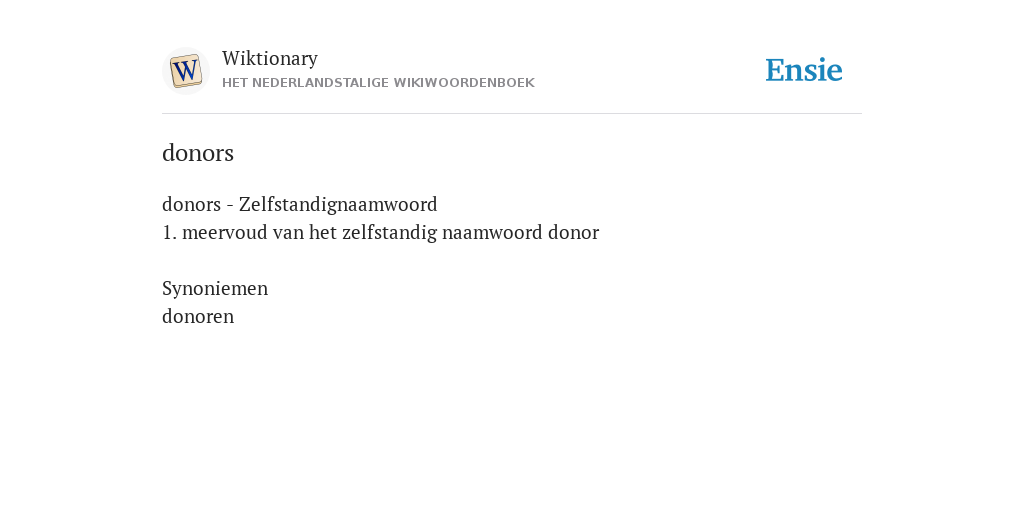 W

Wiktionary
HET NEDERLANDSTALIGE WIKIWOORDENBOEK

Ensie

donors

donors - Zelfstandignaamwoord
1. meervoud van het zelfstandig naamwoord donor

Synoniemen
donoren